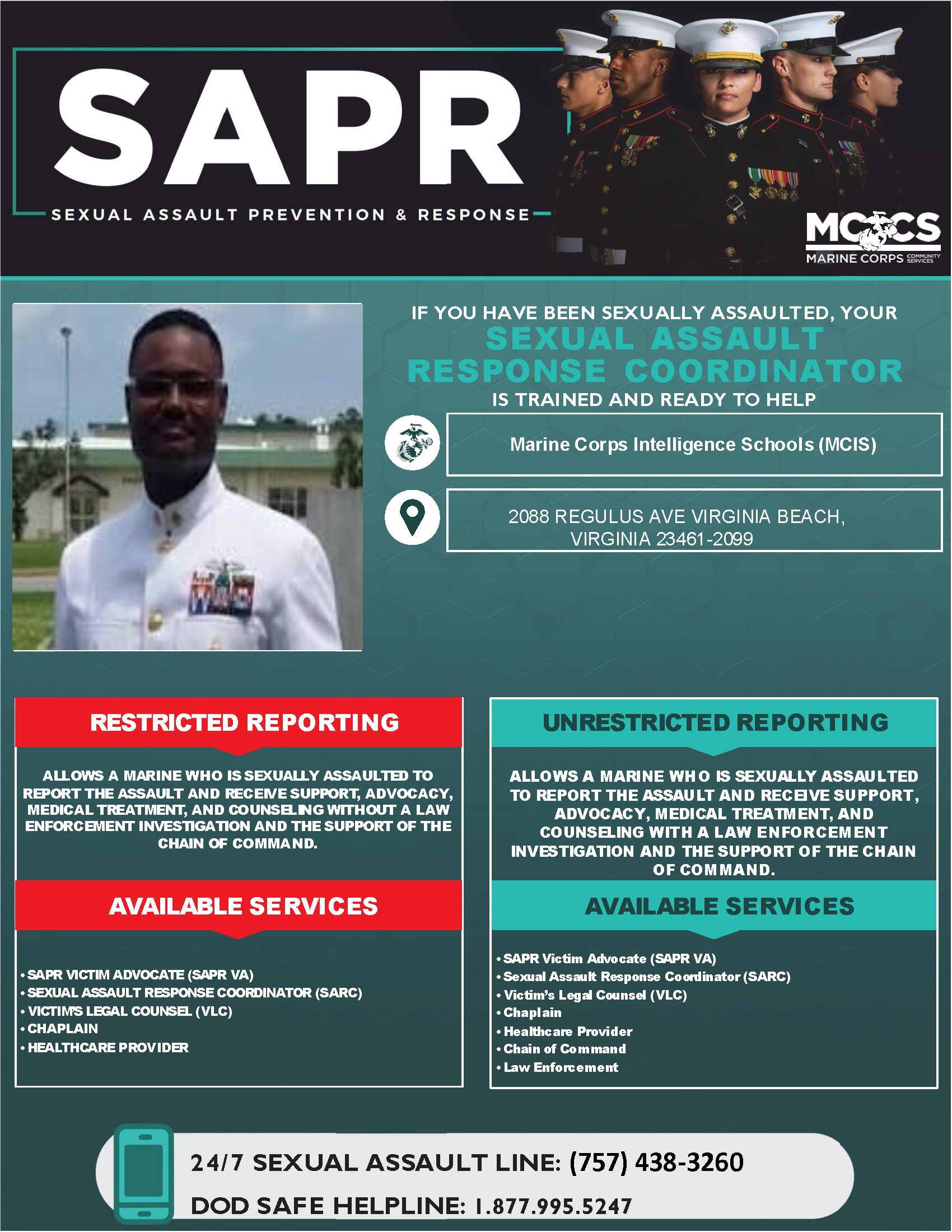 SAPR

SEXUAL ASSAULT PREVENTION & RESPONSE

MCCS
MARINE CORPS COMMUNITY SERVICES

IF YOU HAVE BEEN SEXUALLY ASSAULTED, YOUR
SEXUAL ASSAULT RESPONSE COORDINATOR
IS TRAINED AND READY TO HELP

Marine Corps Intelligence Schools (MCIS)

2088 REGULUS AVE VIRGINIA BEACH, VIRGINIA 23461-2099

RESTRICTED REPORTING

ALLOWS A MARINE WHO IS SEXUALLY ASSAULTED TO REPORT THE ASSAULT AND RECEIVE SUPPORT, ADVOCACY, MEDICAL TREATMENT, AND COUNSELING WITHOUT A LAW ENFORCEMENT INVESTIGATION AND THE SUPPORT OF THE CHAIN OF COMMAND.

AVAILABLE SERVICES

• SAPR VICTIM ADVOCATE (SAPR VA)
• SEXUAL ASSAULT RESPONSE COORDINATOR (SARC)
• VICTIM'S LEGAL COUNSEL (VLC)
• CHAPLAIN
• HEALTHCARE PROVIDER

UNRESTRICTED REPORTING

ALLOWS A MARINE WHO IS SEXUALLY ASSAULTED TO REPORT THE ASSAULT AND RECEIVE SUPPORT, ADVOCACY, MEDICAL TREATMENT, AND COUNSELING WITH A LAW ENFORCEMENT INVESTIGATION AND THE SUPPORT OF THE CHAIN OF COMMAND.

AVAILABLE SERVICES

• SAPR Victim Advocate (SAPR VA)
• Sexual Assault Response Coordinator (SARC)
• Victim's Legal Counsel (VLC)
• Chaplain
• Healthcare Provider
• Chain of Command
• Law Enforcement

24/7 SEXUAL ASSAULT LINE: (757) 438-3260
DOD SAFE HELPLINE: 1.877.995.5247